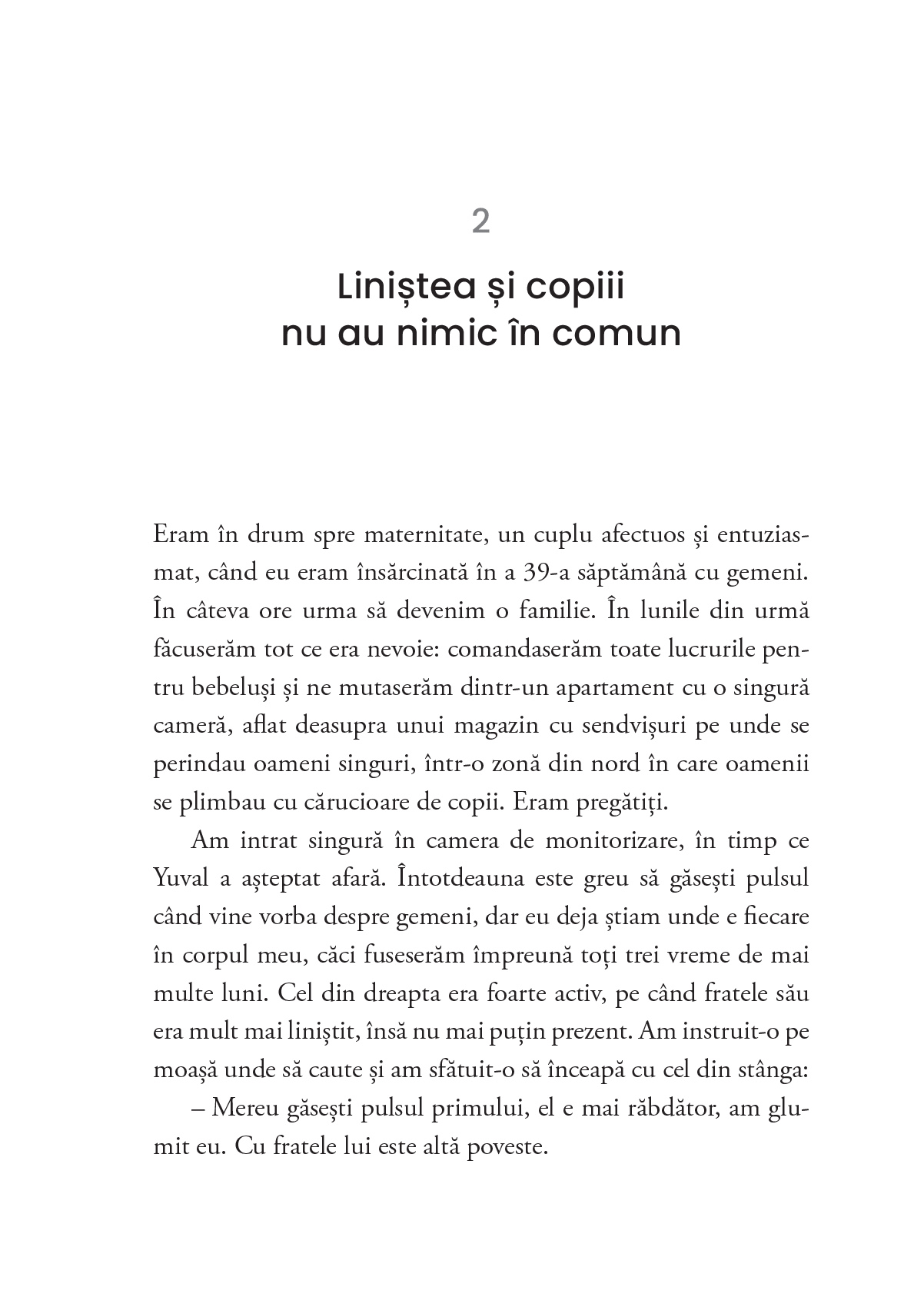 2

Liniștea și copiii nu au nimic în comun

Eram în drum spre maternitate, un cuplu afectuos și entuziasmat, când eu eram însărcinată în a 39-a săptămână cu gemeni. În câteva ore urma să devenim o familie. În lunile din urmă făcuserăm tot ce era nevoie: comandaserăm toate lucrurile pentru bebeluși și ne mutaserăm dintr-un apartament cu o singură cameră, aflat deasupra unui magazin cu sendvișuri pe unde se perindau oameni singuri, într-o zonă din nord în care oamenii se plimbau cu cărucioare de copii. Eram pregătiți.

Am intrat singură în camera de monitorizare, în timp ce Yuval a așteptat afară. Întotdeauna este greu să găsești pulsul când vine vorba despre gemeni, dar eu deja știam unde e fiecare în corpul meu, căci fuseserăm împreună toți trei vreme de mai multe luni. Cel din dreapta era foarte activ, pe când fratele său era mult mai liniștit, însă nu mai puțin prezent. Am instruit-o pe moașă unde să caute și am sfătuit-o să înceapă cu cel din stânga:

– Mereu găsești pulsul primului, el e mai răbdător, am glumit eu. Cu fratele lui este altă poveste.